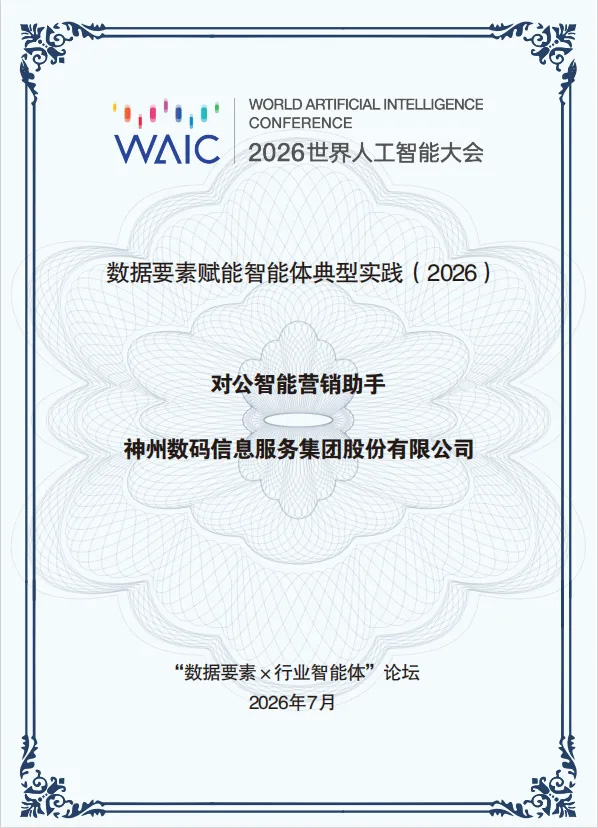 WAIC

WORLD ARTIFICIAL INTELLIGENCE
CONFERENCE
2026世界人工智能大会

数据要素赋能智能体典型实践（2026）

对公智能营销助手

神州数码信息服务集团股份有限公司

“数据要素×行业智能体”论坛
2026年7月